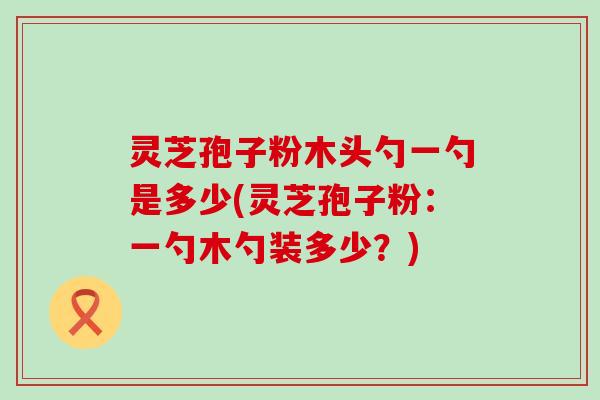 灵芝孢子粉木头勺一勺是多少(灵芝孢子粉：一勺木勺装多少？)